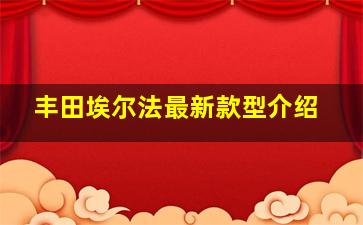 丰田埃尔法最新款型介绍